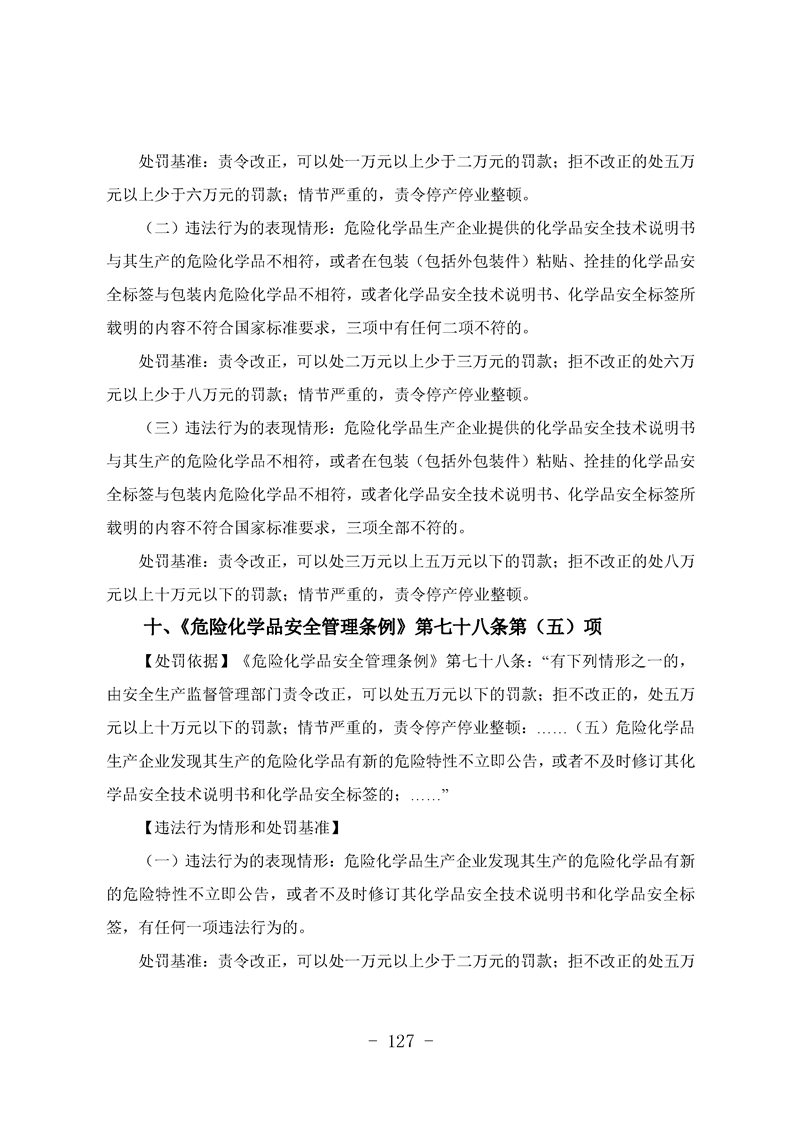 处罚基准：责令改正，可以处一万元以上少于二万元的罚款；拒不改正的处五万元以上少于六万元的罚款；情节严重的，责令停产停业整顿。

（二）违法行为的表现情形：危险化学品生产企业提供的化学品安全技术说明书与其生产的危险化学品不相符，或者在包装（包括外包装件）粘贴、拴挂的化学品安全标签与包装内危险化学品不相符，或者化学品安全技术说明书、化学品安全标签所载明的内容不符合国家标准要求，三项中有任何二项不符的。

处罚基准：责令改正，可以处二万元以上少于三万元的罚款；拒不改正的处六万元以上少于八万元的罚款；情节严重的，责令停产停业整顿。

（三）违法行为的表现情形：危险化学品生产企业提供的化学品安全技术说明书与其生产的危险化学品不相符，或者在包装（包括外包装件）粘贴、拴挂的化学品安全标签与包装内危险化学品不相符，或者化学品安全技术说明书、化学品安全标签所载明的内容不符合国家标准要求，三项全部不符的。

处罚基准：责令改正，可以处三万元以上五万元以下的罚款；拒不改正的处八万元以上十万元以下的罚款；情节严重的，责令停产停业整顿。

十、《危险化学品安全管理条例》第七十八条第（五）项

【处罚依据】《危险化学品安全管理条例》第七十八条：“有下列情形之一的，由安全生产监督管理部门责令改正，可以处五万元以下的罚款；拒不改正的，处五万元以上十万元以下的罚款；情节严重的，责令停产停业整顿：……（五）危险化学品生产企业发现其生产的危险化学品有新的危险特性不立即公告，或者不及时修订其化学品安全技术说明书和化学品安全标签的；……”

【违法行为情形和处罚基准】

（一）违法行为的表现情形：危险化学品生产企业发现其生产的危险化学品有新的危险特性不立即公告，或者不及时修订其化学品安全技术说明书和化学品安全标签，有任何一项违法行为的。

处罚基准：责令改正，可以处一万元以上少于二万元的罚款；拒不改正的处五万

- 127 -